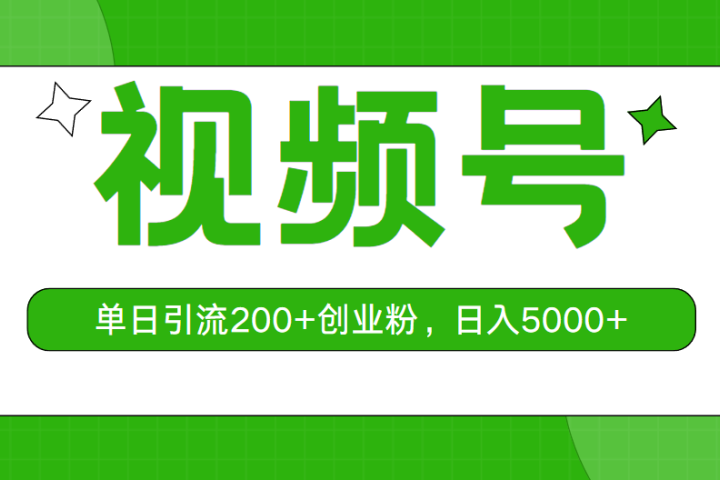 视频号

单日引流200+创业粉，日入5000+